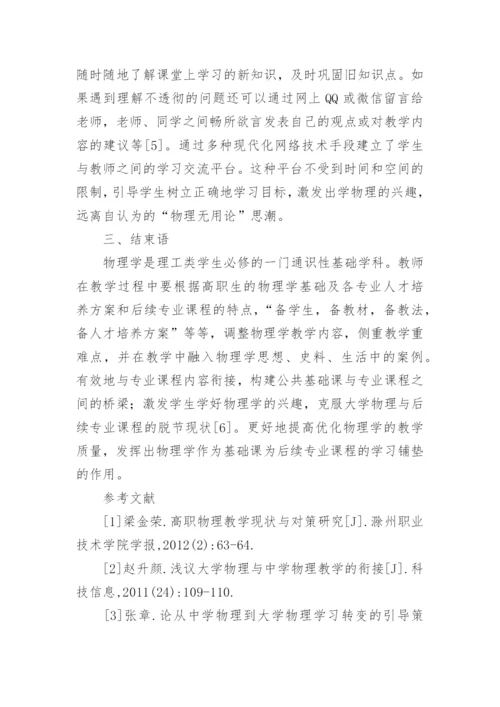 随时随地了解课堂上学习的新知识，及时巩固旧知识点。如果遇到理解不透彻的问题还可以通过网上QQ或微信留言给老师，老师、同学之间畅所欲言发表自己的观点或对教学内容的建议等[5]。通过多种现代化网络技术手段建立了学生与教师之间的学习交流平台。这种平台不受到时间和空间的限制，引导学生树立正确地学习目标，激发出学物理的兴趣，远离自认为的“物理无用论”思潮。

三、结束语

物理学是理工类学生必修的一门通识性基础学科。教师在教学过程中要根据高职生的物理学基础及各专业人才培养方案和后续专业课程的特点，“备学生，备教材，备教法，备人才培养方案”等等，调整物理学教学内容，侧重教学重难点，并在教学中融入物理学思想、史料、生活中的案例。有效地与专业课程内容衔接，构建公共基础课与专业课程之间的桥梁；激发学生学好物理学的兴趣，克服大学物理与后续专业课程的脱节现状[6]。更好地提高优化物理学的教学质量，发挥出物理学作为基础课为后续专业课程的学习铺垫的作用。

参考文献

[1]梁金荣.高职物理教学现状与对策研究[J].滁州职业技术学院学报,2012(2):63-64.

[2]赵升颜.浅议大学物理与中学物理教学的衔接[J].科技信息,2011(24):109-110.

[3]张章.论从中学物理到大学物理学习转变的引导策